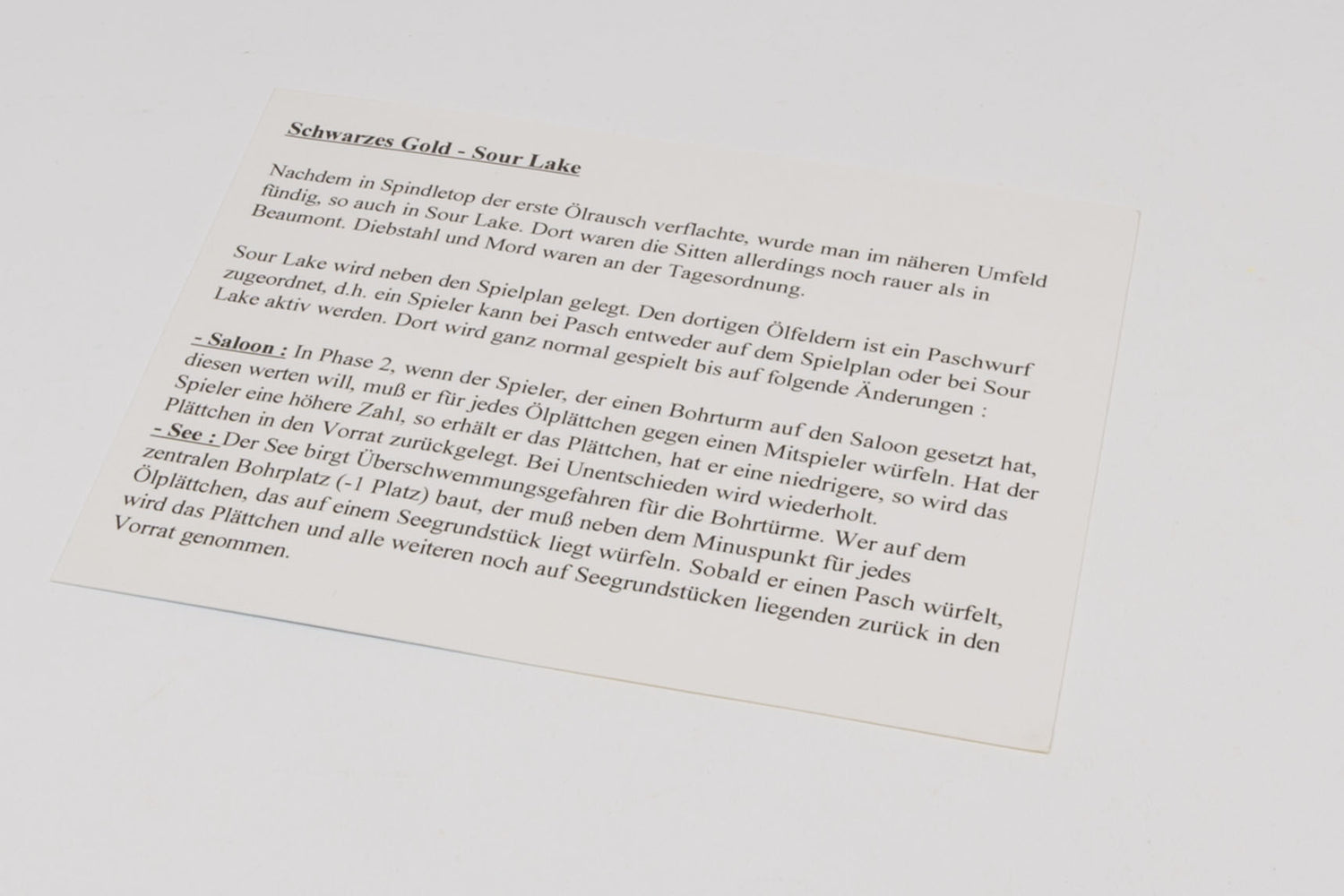 Schwarzes Gold - Sour Lake

Nachdem in Spindletop der erste Ölrausch verflachte, wurde man im näheren Umfeld fündig, so auch in Sour Lake. Dort waren die Sitten allerdings noch rauer als in Beaumont. Diebstahl und Mord waren an der Tagesordnung.

Sour Lake wird neben den Spielplan gelegt. Den dortigen Ölfeldern ist ein Paschwurf zugeordnet, d.h. ein Spieler kann bei Pasch entweder auf dem Spielplan oder bei Sour Lake aktiv werden. Dort wird ganz normal gespielt bis auf folgende Änderungen :

- Saloon : In Phase 2, wenn der Spieler, der einen Bohrturm auf den Saloon gesetzt hat, diesen werten will, muß er für jedes Ölplättchen gegen einen Mitspieler würfeln. Hat der Spieler eine höhere Zahl, so erhält er das Plättchen, hat er eine niedrigere, so wird das Plättchen in den Vorrat zurückgelegt. Bei Unentschieden wird wiederholt.
- See : Der See birgt Überschwemmungsgefahren für die Bohrtürme. Wer auf dem zentralen Bohrplatz (-1 Platz) baut, der muß neben dem Minuspunkt für jedes Ölplättchen, das auf einem Seegrundstück liegt würfeln. Sobald er einen Pasch würfelt, wird das Plättchen und alle weiteren noch auf Seegrundstücken liegenden zurück in den Vorrat genommen.